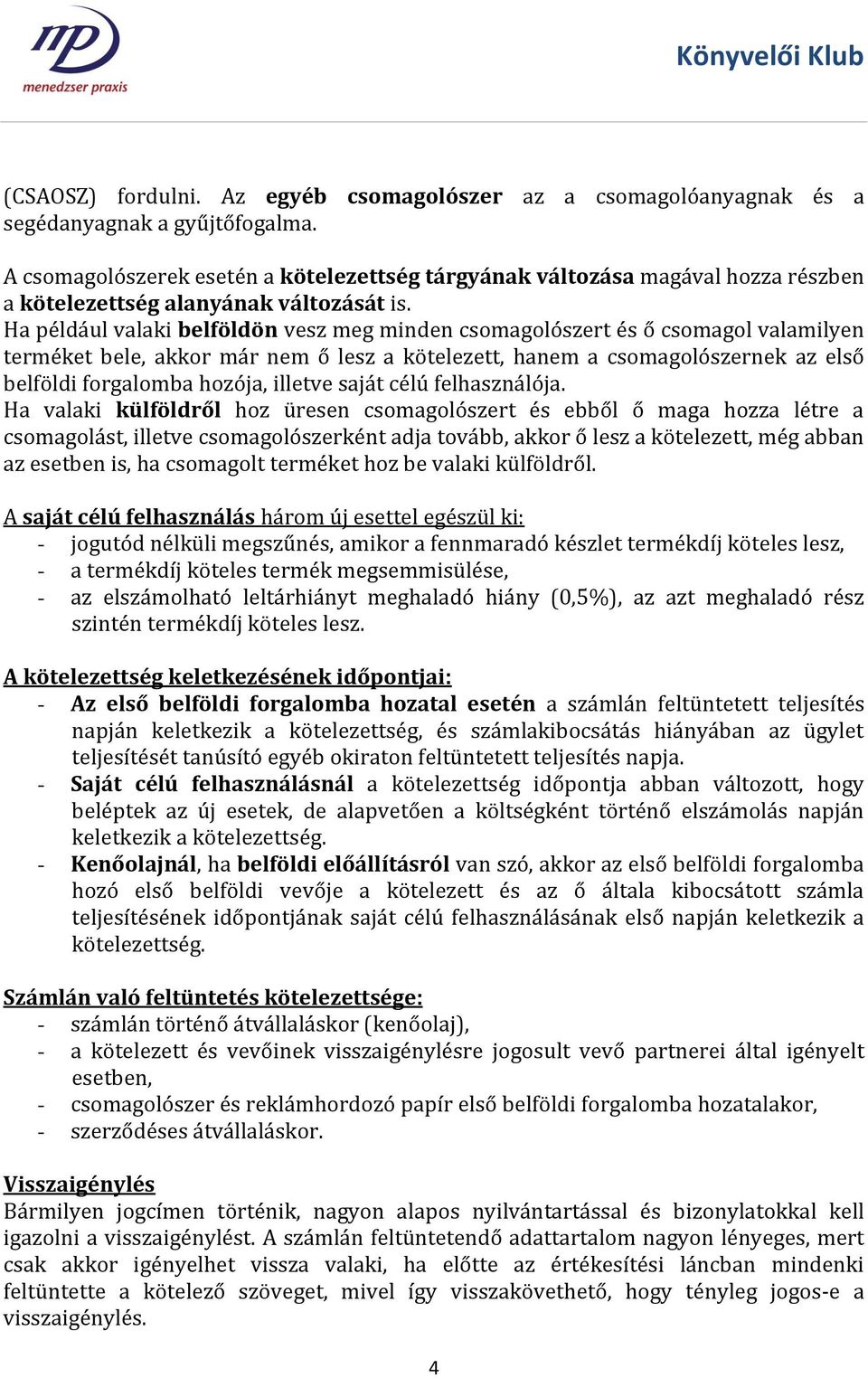 mp
menedzser praxis

Könyvelői Klub

(CSAOSZ) fordulni. Az egyéb csomagolószer az a csomagolóanyagnak és a segédanyagnak a gyűjtőfogalma.

A csomagolószerek esetén a kötelezettség tárgyának változása magával hozza részben a kötelezettség alanyának változását is.
Ha például valaki belföldön vesz meg minden csomagolószert és ő csomagol valamilyen terméket bele, akkor már nem ő lesz a kötelezett, hanem a csomagolószernek az első belföldi forgalomba hozója, illetve saját célú felhasználója.
Ha valaki külföldről hoz üresen csomagolószert és ebből ő maga hozza létre a csomagolást, illetve csomagolószerként adja tovább, akkor ő lesz a kötelezett, még abban az esetben is, ha csomagolt terméket hoz be valaki külföldről.

A saját célú felhasználás három új esettel egészül ki:
- jogutód nélküli megszűnés, amikor a fennmaradó készlet termékdíj köteles lesz,
- a termékdíj köteles termék megsemmisülése,
- az elszámolható leltárhiányt meghaladó hiány (0,5%), az azt meghaladó rész szintén termékdíj köteles lesz.

A kötelezettség keletkezésének időpontjai:
- Az első belföldi forgalomba hozatal esetén a számlán feltüntetett teljesítés napján keletkezik a kötelezettség, és számlakibocsátás hiányában az ügylet teljesítését tanúsító egyéb okiraton feltüntetett teljesítés napja.
- Saját célú felhasználásnál a kötelezettség időpontja abban változott, hogy beléptek az új esetek, de alapvetően a költségként történő elszámolás napján keletkezik a kötelezettség.
- Kenőolajnál, ha belföldi előállításról van szó, akkor az első belföldi forgalomba hozó első belföldi vevője a kötelezett és az ő általa kibocsátott számla teljesítésének időpontjának saját célú felhasználásának első napján keletkezik a kötelezettség.

Számlán való feltüntetés kötelezettsége:
- számlán történő átvállaláskor (kenőolaj),
- a kötelezett és vevőinek visszaigénylésre jogosult vevő partnerei által igényelt esetben,
- csomagolószer és reklámhordozó papír első belföldi forgalomba hozatalakor,
- szerződéses átvállaláskor.

Visszaigénylés
Bármilyen jogcímen történik, nagyon alapos nyilvántartással és bizonylatokkal kell igazolni a visszaigénylést. A számlán feltüntetendő adattartalom nagyon lényeges, mert csak akkor igényelhet vissza valaki, ha előtte az értékesítési láncban mindenki feltüntette a kötelező szöveget, mivel így visszakövethető, hogy tényleg jogos-e a visszaigénylés.

4